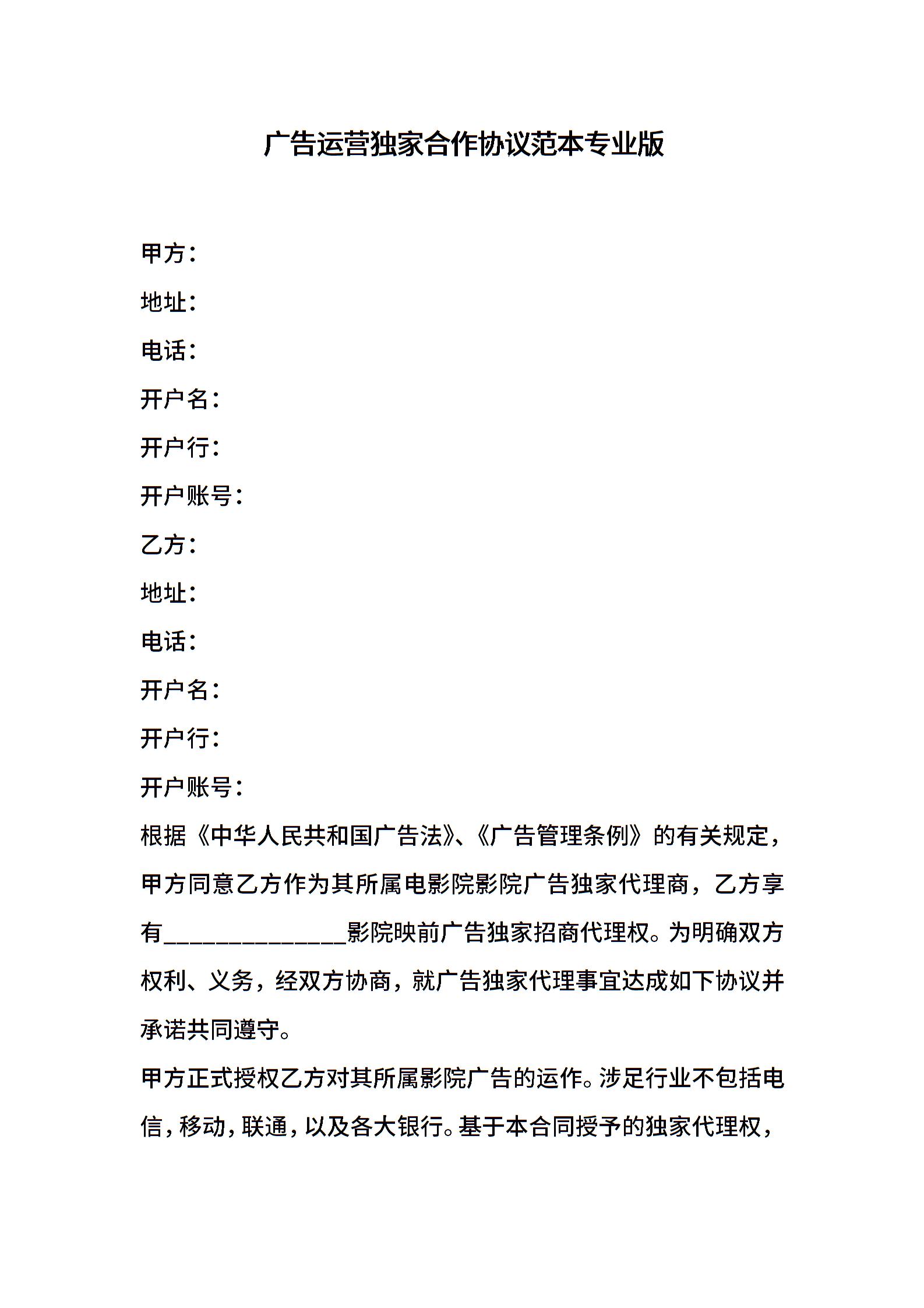 广告运营独家合作协议范本专业版

甲方：

地址：

电话：

开户名：

开户行：

开户账号：

乙方：

地址：

电话：

开户名：

开户行：

开户账号：

根据《中华人民共和国广告法》、《广告管理条例》的有关规定，甲方同意乙方作为其所属电影院影院广告独家代理商，乙方享有_______________影院映前广告独家招商代理权。为明确双方权利、义务，经双方协商，就广告独家代理事宜达成如下协议并承诺共同遵守。

甲方正式授权乙方对其所属影院广告的运作。涉足行业不包括电信，移动，联通，以及各大银行。基于本合同授予的独家代理权，